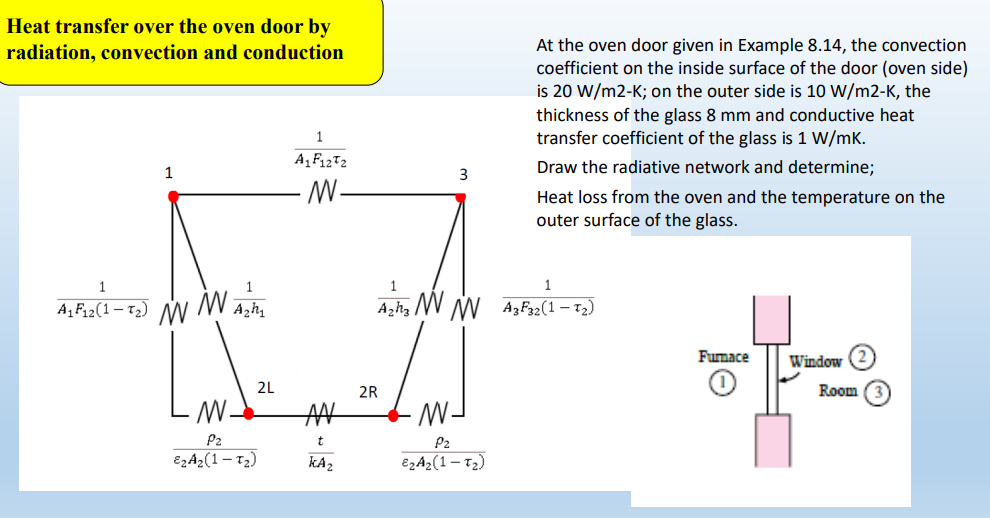 Heat transfer over the oven door by radiation, convection and conduction

At the oven door given in Example 8.14, the convection coefficient on the inside surface of the door (oven side) is 20 W/m2-K; on the outer side is 10 W/m2-K, the thickness of the glass 8 mm and conductive heat transfer coefficient of the glass is 1 W/mK.

Draw the radiative network and determine;

Heat loss from the oven and the temperature on the outer surface of the glass.

$\frac{1}{A_1F_{12}\tau_2}$

1

3

$\frac{1}{A_1F_{12}(1-\tau_2)}$

$\frac{1}{A_2h_1}$

$\frac{1}{A_2h_3}$

$\frac{1}{A_3F_{32}(1-\tau_2)}$

2L

2R

$\frac{\rho_2}{\varepsilon_2A_2(1-\tau_2)}$

$\frac{t}{kA_2}$

$\frac{\rho_2}{\varepsilon_2A_2(1-\tau_2)}$

Furnace

1

Window 2

Room 3